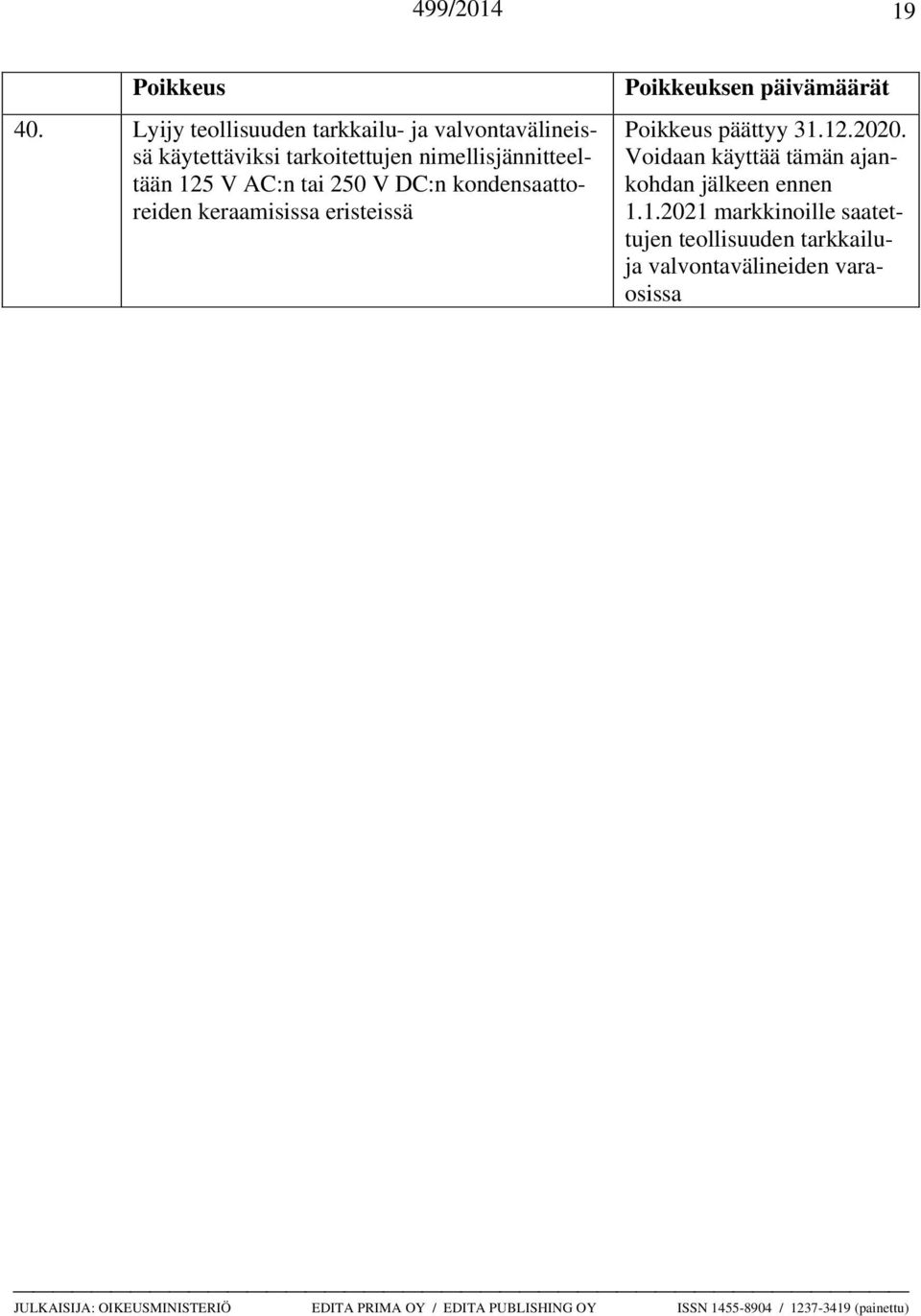 499/2014 19

| | Poikkeus | Poikkeuksen päivämäärät |
|---|---|---|
| 40. | Lyijy teollisuuden tarkkailu- ja valvontavälineissä käytettäviksi tarkoitettujen nimellisjännitteeltään 125 V AC:n tai 250 V DC:n kondensaattoreiden keraamisissa eristeissä | Poikkeus päättyy 31.12.2020. Voidaan käyttää tämän ajankohdan jälkeen ennen 1.1.2021 markkinoille saatettujen teollisuuden tarkkailu- ja valvontavälineiden varaosissa |

JULKAISIJA: OIKEUSMINISTERIÖ EDITA PRIMA OY / EDITA PUBLISHING OY ISSN 1455-8904 / 1237-3419 (painettu)